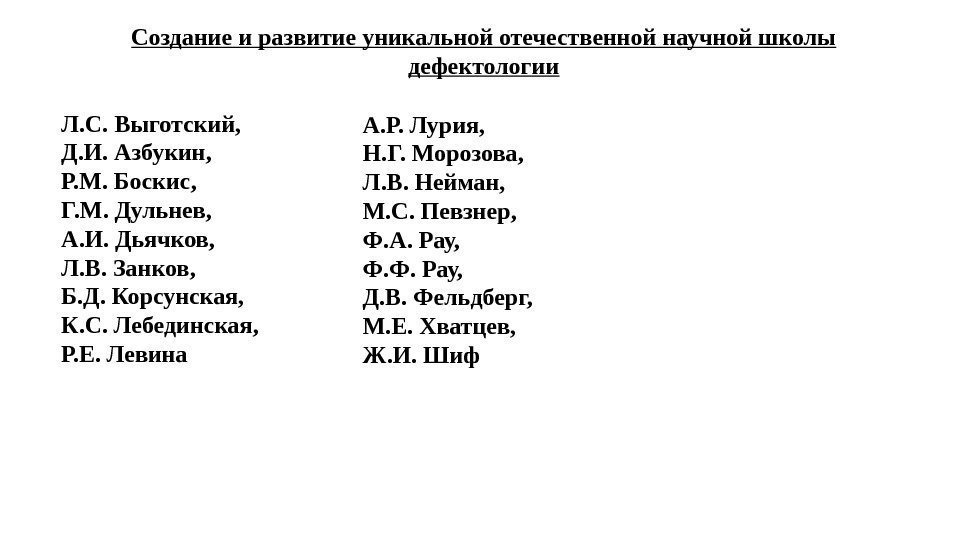 Создание и развитие уникальной отечественной научной школы дефектологии

Л.С. Выготский,
Д.И. Азбукин,
Р.М. Боскис,
Г.М. Дульнев,
А.И. Дьячков,
Л.В. Занков,
Б.Д. Корсунская,
К.С. Лебединская,
Р.Е. Левина

А.Р. Лурия,
Н.Г. Морозова,
Л.В. Нейман,
М.С. Певзнер,
Ф.А. Рау,
Ф.Ф. Рау,
Д.В. Фельдберг,
М.Е. Хватцев,
Ж.И. Шиф